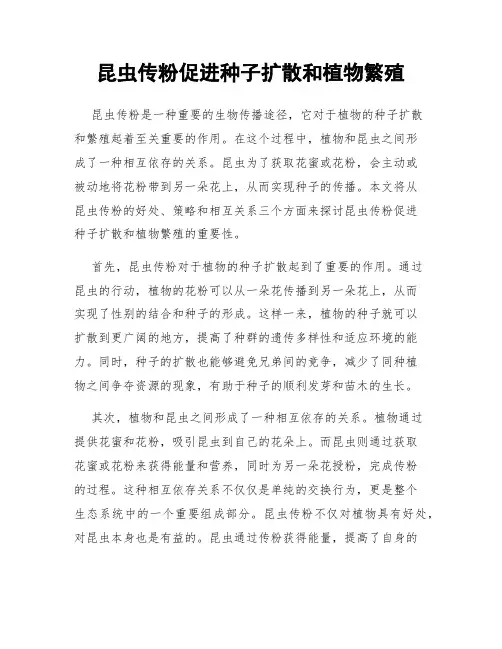 昆虫传粉促进种子扩散和植物繁殖

昆虫传粉是一种重要的生物传播途径，它对于植物的种子扩散和繁殖起着至关重要的作用。在这个过程中，植物和昆虫之间形成了一种相互依存的关系。昆虫为了获取花蜜或花粉，会主动或被动地将花粉带到另一朵花上，从而实现种子的传播。本文将从昆虫传粉的好处、策略和相互关系三个方面来探讨昆虫传粉促进种子扩散和植物繁殖的重要性。

首先，昆虫传粉对于植物的种子扩散起到了重要的作用。通过昆虫的行动，植物的花粉可以从一朵花传播到另一朵花上，从而实现了性别的结合和种子的形成。这样一来，植物的种子就可以扩散到更广阔的地方，提高了种群的遗传多样性和适应环境的能力。同时，种子的扩散也能够避免兄弟间的竞争，减少了同种植物之间争夺资源的现象，有助于种子的顺利发芽和苗木的生长。

其次，植物和昆虫之间形成了一种相互依存的关系。植物通过提供花蜜和花粉，吸引昆虫到自己的花朵上。而昆虫则通过获取花蜜或花粉来获得能量和营养，同时为另一朵花授粉，完成传粉的过程。这种相互依存关系不仅仅是单纯的交换行为，更是整个生态系统中的一个重要组成部分。昆虫传粉不仅对植物具有好处，对昆虫本身也是有益的。昆虫通过传粉获得能量，提高了自身的